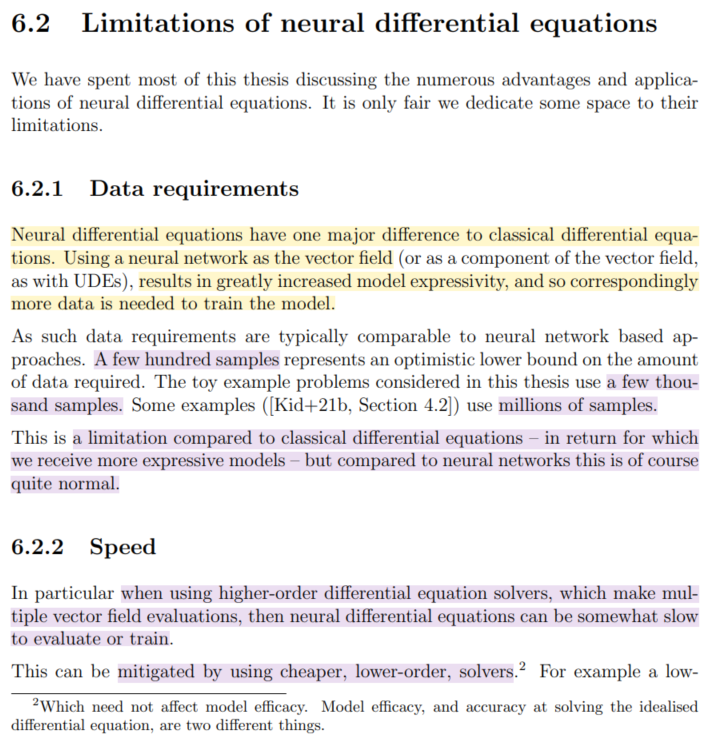 6.2 Limitations of neural differential equations

We have spent most of this thesis discussing the numerous advantages and applications of neural differential equations. It is only fair we dedicate some space to their limitations.

6.2.1 Data requirements

Neural differential equations have one major difference to classical differential equations. Using a neural network as the vector field (or as a component of the vector field, as with UDEs), results in greatly increased model expressivity, and so correspondingly more data is needed to train the model.

As such data requirements are typically comparable to neural network based approaches. A few hundred samples represents an optimistic lower bound on the amount of data required. The toy example problems considered in this thesis use a few thousand samples. Some examples ([Kid+21b, Section 4.2]) use millions of samples.

This is a limitation compared to classical differential equations – in return for which we receive more expressive models – but compared to neural networks this is of course quite normal.

6.2.2 Speed

In particular when using higher-order differential equation solvers, which make multiple vector field evaluations, then neural differential equations can be somewhat slow to evaluate or train.

This can be mitigated by using cheaper, lower-order, solvers.$^2$ For example a low-

$^2$Which need not affect model efficacy. Model efficacy, and accuracy at solving the idealised differential equation, are two different things.